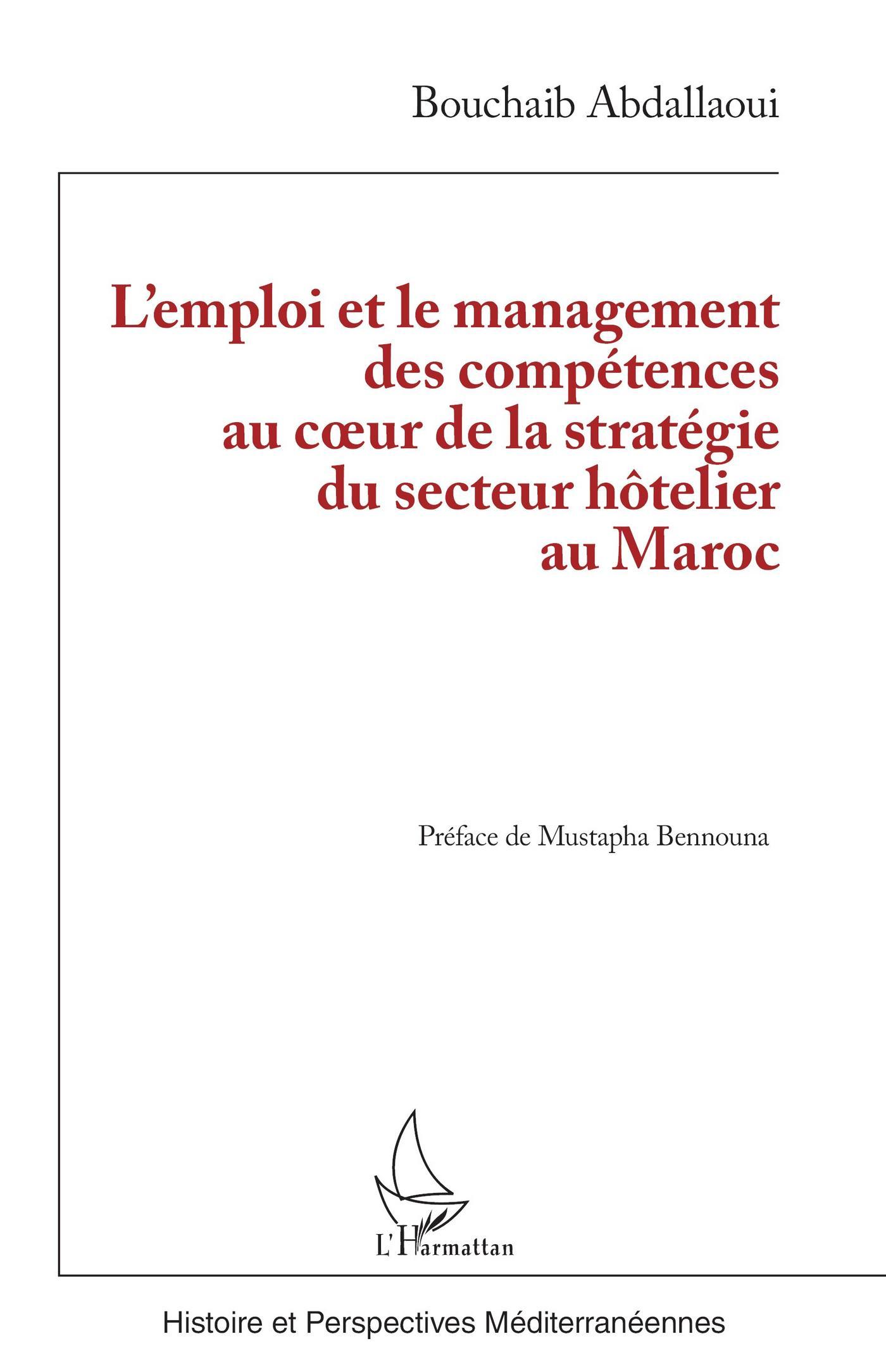 Bouchaib Abdallaoui

L'emploi et le management des compétences au cœur de la stratégie du secteur hôtelier au Maroc

Préface de Mustapha Bennouna

L'Harmattan

Histoire et Perspectives Méditerranéennes